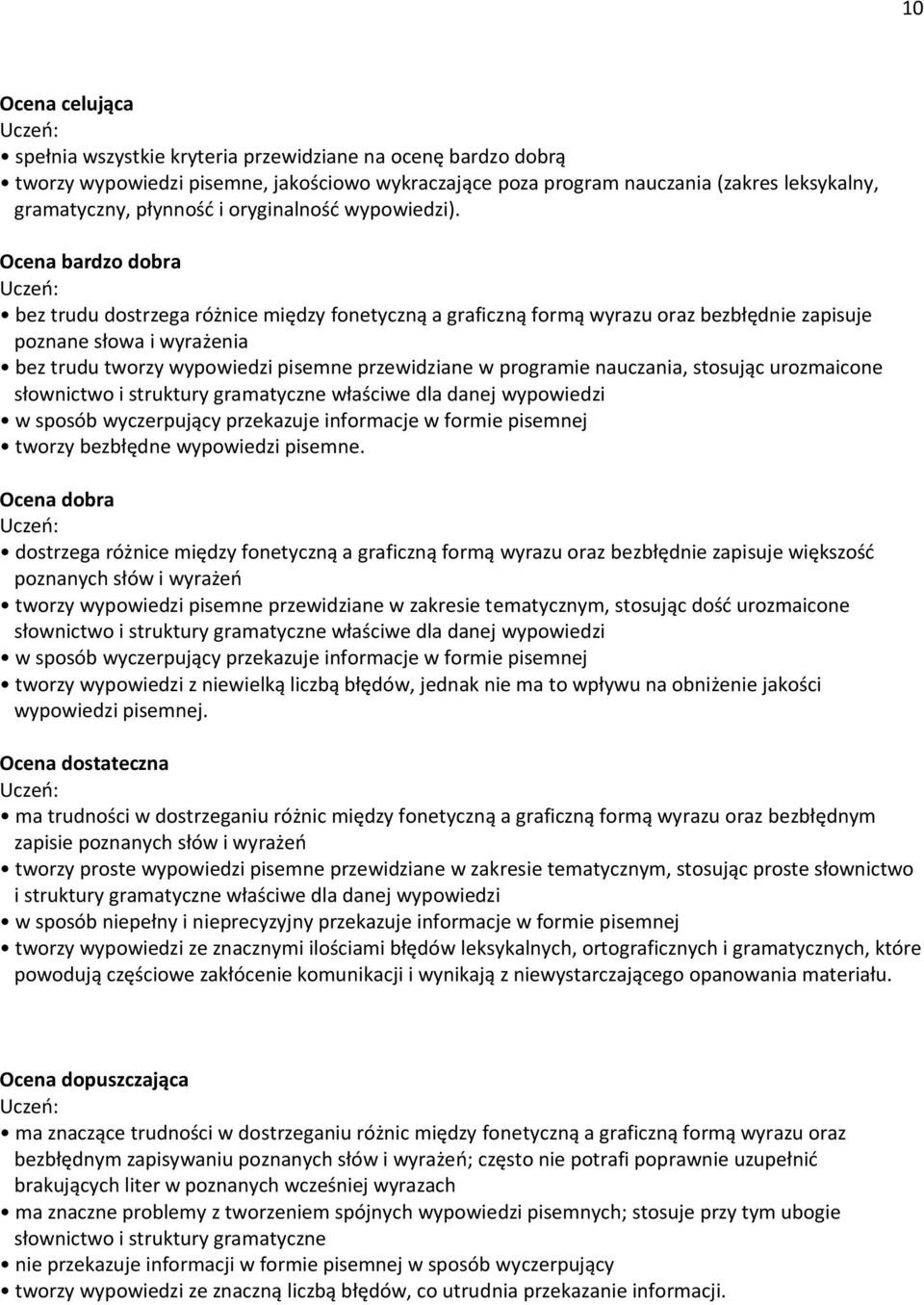 10

Ocena celująca
Uczeń:
• spełnia wszystkie kryteria przewidziane na ocenę bardzo dobrą
• tworzy wypowiedzi pisemne, jakościowo wykraczające poza program nauczania (zakres leksykalny, gramatyczny, płynność i oryginalność wypowiedzi).

Ocena bardzo dobra
Uczeń:
• bez trudu dostrzega różnice między fonetyczną a graficzną formą wyrazu oraz bezbłędnie zapisuje poznane słowa i wyrażenia
• bez trudu tworzy wypowiedzi pisemne przewidziane w programie nauczania, stosując urozmaicone słownictwo i struktury gramatyczne właściwe dla danej wypowiedzi
• w sposób wyczerpujący przekazuje informacje w formie pisemnej
• tworzy bezbłędne wypowiedzi pisemne.

Ocena dobra
Uczeń:
• dostrzega różnice między fonetyczną a graficzną formą wyrazu oraz bezbłędnie zapisuje większość poznanych słów i wyrażeń
• tworzy wypowiedzi pisemne przewidziane w zakresie tematycznym, stosując dość urozmaicone słownictwo i struktury gramatyczne właściwe dla danej wypowiedzi
• w sposób wyczerpujący przekazuje informacje w formie pisemnej
• tworzy wypowiedzi z niewielką liczbą błędów, jednak nie ma to wpływu na obniżenie jakości wypowiedzi pisemnej.

Ocena dostateczna
Uczeń:
• ma trudności w dostrzeganiu różnic między fonetyczną a graficzną formą wyrazu oraz bezbłędnym zapisie poznanych słów i wyrażeń
• tworzy proste wypowiedzi pisemne przewidziane w zakresie tematycznym, stosując proste słownictwo i struktury gramatyczne właściwe dla danej wypowiedzi
• w sposób niepełny i nieprecyzyjny przekazuje informacje w formie pisemnej
• tworzy wypowiedzi ze znacznymi ilościami błędów leksykalnych, ortograficznych i gramatycznych, które powodują częściowe zakłócenie komunikacji i wynikają z niewystarczającego opanowania materiału.

Ocena dopuszczająca
Uczeń:
• ma znaczące trudności w dostrzeganiu różnic między fonetyczną a graficzną formą wyrazu oraz bezbłędnym zapisywaniu poznanych słów i wyrażeń; często nie potrafi poprawnie uzupełnić brakujących liter w poznanych wcześniej wyrazach
• ma znaczne problemy z tworzeniem spójnych wypowiedzi pisemnych; stosuje przy tym ubogie słownictwo i struktury gramatyczne
• nie przekazuje informacji w formie pisemnej w sposób wyczerpujący
• tworzy wypowiedzi ze znaczną liczbą błędów, co utrudnia przekazanie informacji.